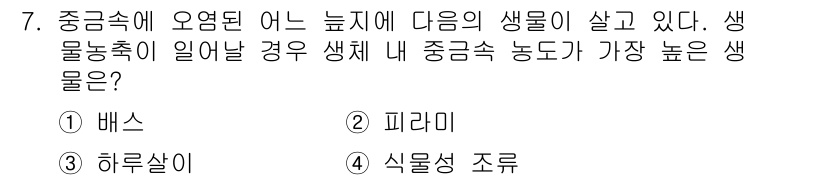 7. 중금속에 오염된 어느 늪지에 다음의 생물이 살고 있다. 생물농축이 일어날 경우 생체 내 중금속 농도가 가장 높은 생물은?

① 배스
② 피라미
③ 하루살이
④ 식물성 조류